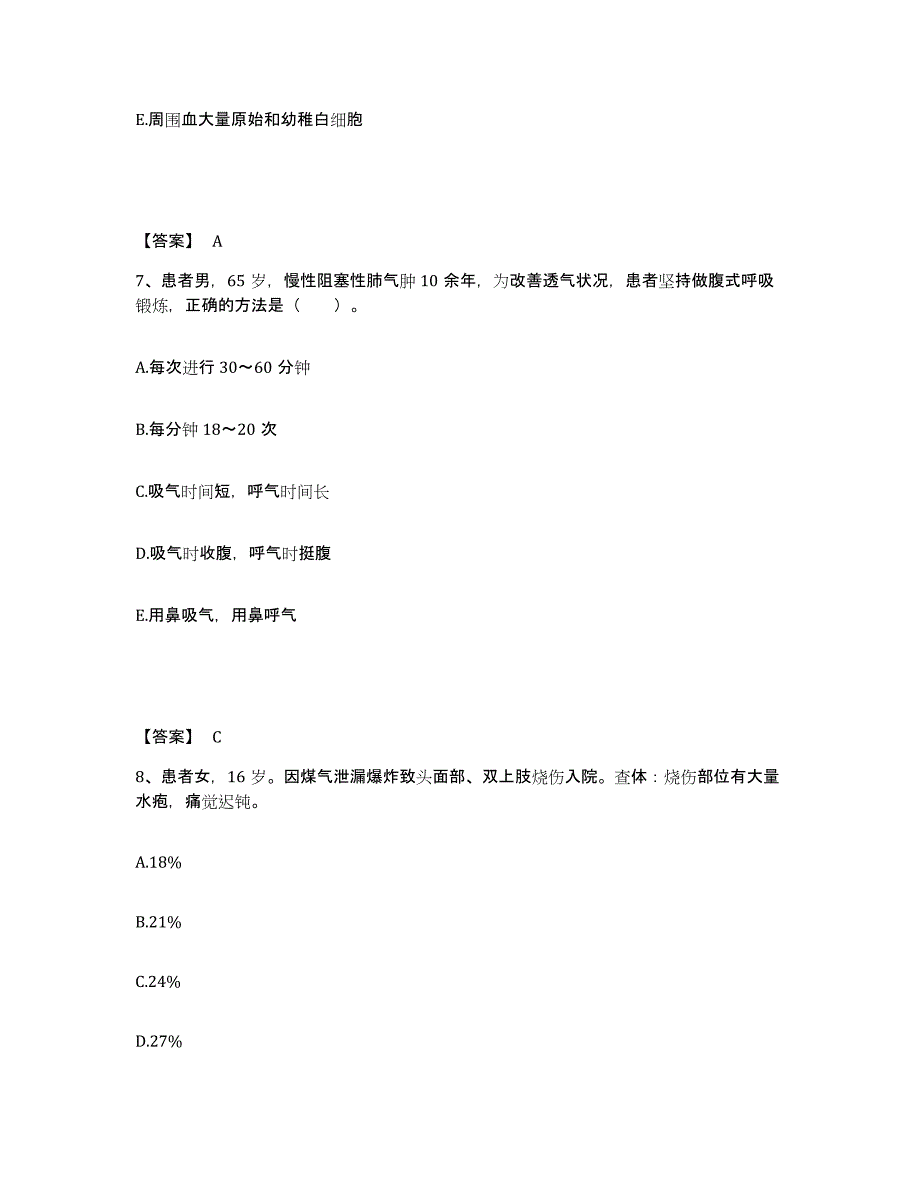 E.周围血大量原始和幼稚白细胞

【答案】 A

7、患者男，65 岁，慢性阻塞性肺气肿 10 余年，为改善透气状况，患者坚持做腹式呼吸锻炼，正确的方法是（　　）。

A.每次进行 30～60 分钟

B.每分钟 18～20 次

C.吸气时间短，呼气时间长

D.吸气时收腹，呼气时挺腹

E.用鼻吸气，用鼻呼气

【答案】 C

8、患者女，16 岁。因煤气泄漏爆炸致头面部、双上肢烧伤入院。查体：烧伤部位有大量水疱，痛觉迟钝。

A.18%

B.21%

C.24%

D.27%